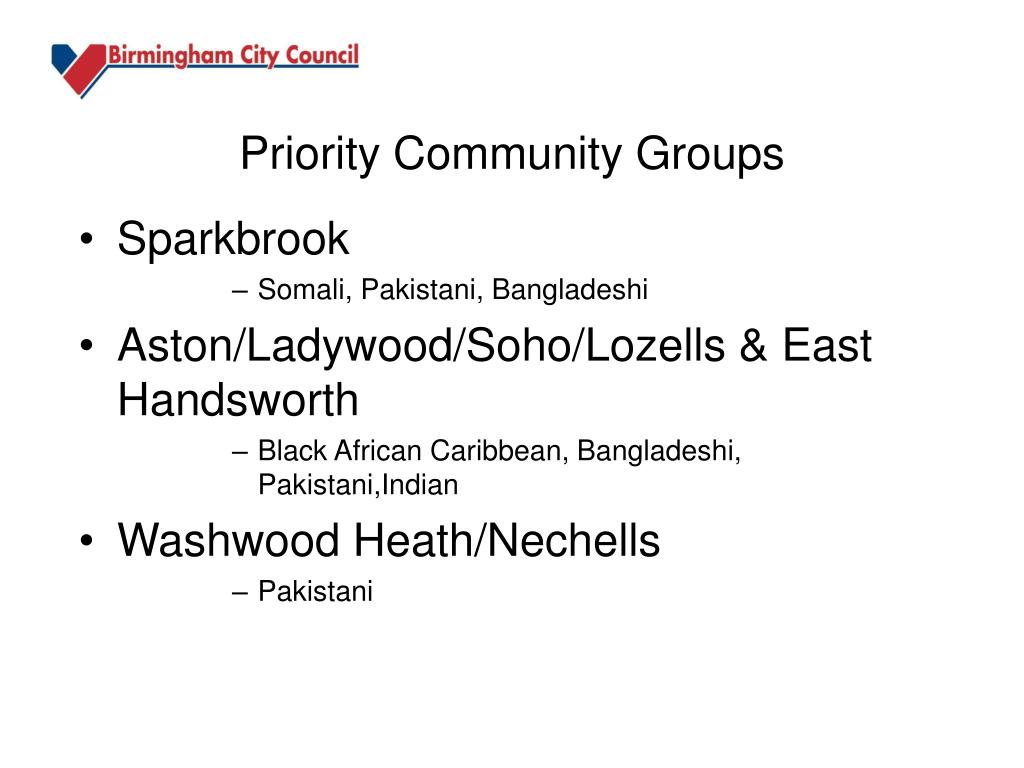 Birmingham City Council

Priority Community Groups

• Sparkbrook
– Somali, Pakistani, Bangladeshi
• Aston/Ladywood/Soho/Lozells & East Handsworth
– Black African Caribbean, Bangladeshi, Pakistani,Indian
• Washwood Heath/Nechells
– Pakistani